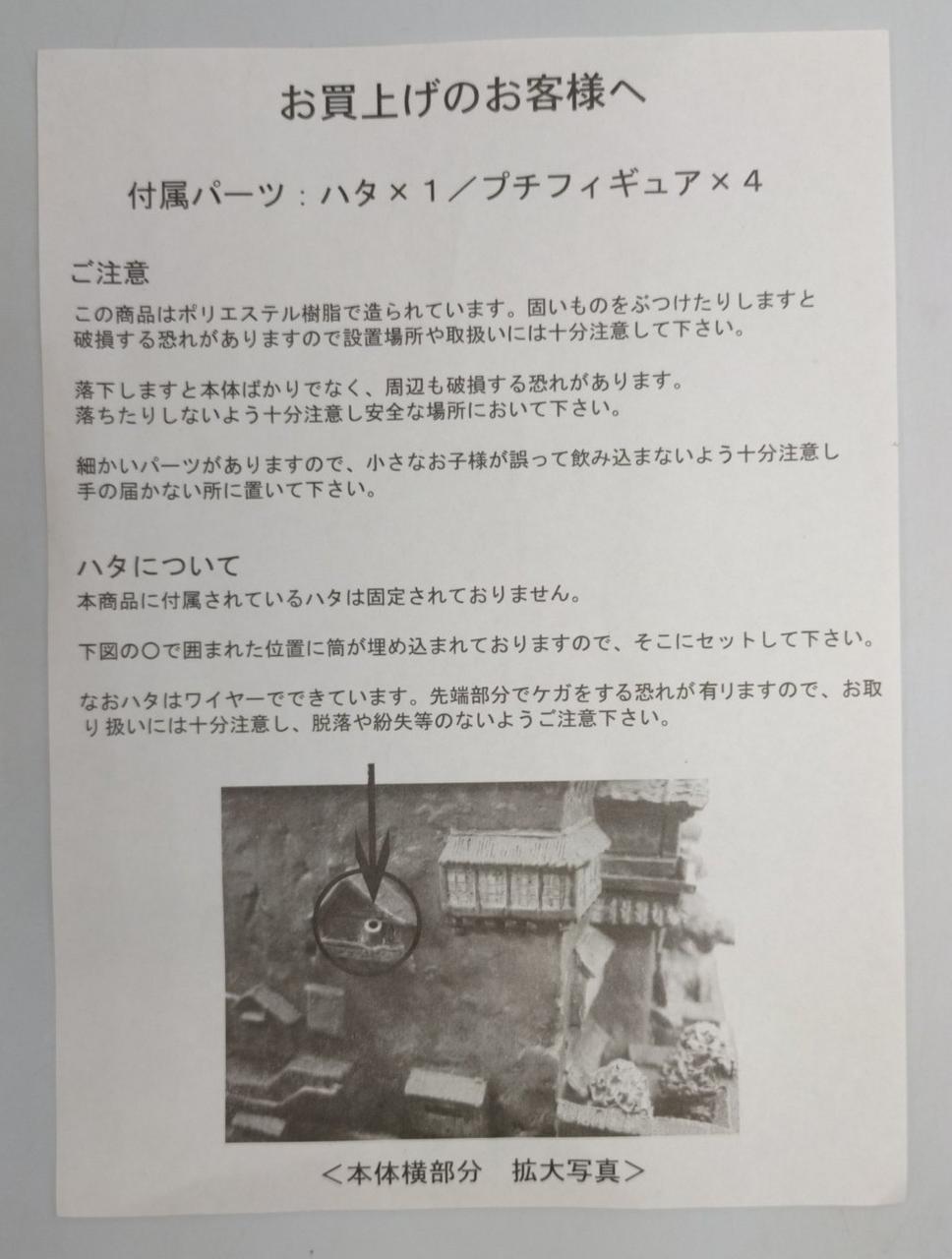 お買上げのお客様へ

付属パーツ：ハタ×1／プチフィギュア×4

ご注意

この商品はポリエステル樹脂で造られています。固いものをぶつけたりしますと破損する恐れがありますので設置場所や取扱いには十分注意して下さい。

落下しますと本体ばかりでなく、周辺も破損する恐れがあります。落ちたりしないよう十分注意し安全な場所において下さい。

細かいパーツがありますので、小さなお子様が誤って飲み込まないよう十分注意し手の届かない所に置いて下さい。

ハタについて

本商品に付属されているハタは固定されておりません。

下図の○で囲まれた位置に筒が埋め込まれておりますので、そこにセットして下さい。

なおハタはワイヤーでできています。先端部分でケガをする恐れが有りますので、お取り扱いには十分注意し、脱落や紛失等のないようご注意下さい。

＜本体横部分 拡大写真＞